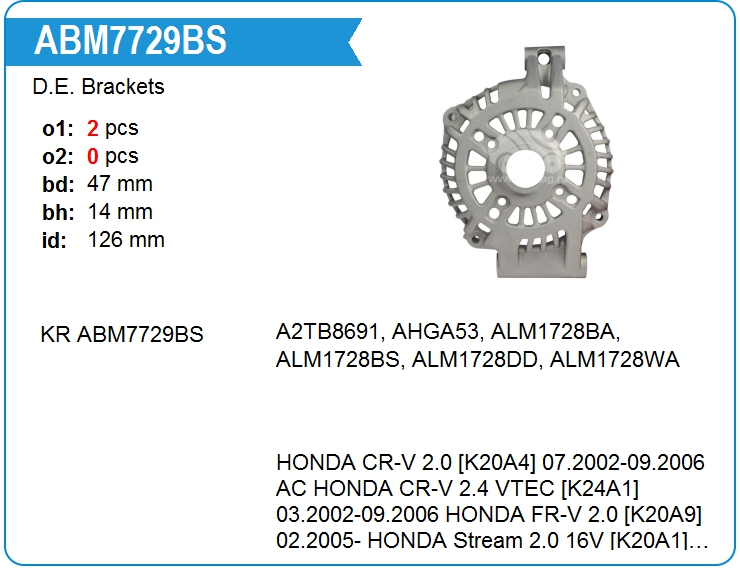 ABM7729BS

D.E. Brackets

o1: 2 pcs
o2: 0 pcs
bd: 47 mm
bh: 14 mm
id: 126 mm

KR ABM7729BS

A2TB8691, AHGA53, ALM1728BA, ALM1728BS, ALM1728DD, ALM1728WA

HONDA CR-V 2.0 [K20A4] 07.2002-09.2006 AC HONDA CR-V 2.4 VTEC [K24A1] 03.2002-09.2006 HONDA FR-V 2.0 [K20A9] 02.2005- HONDA Stream 2.0 16V [K20A1]…